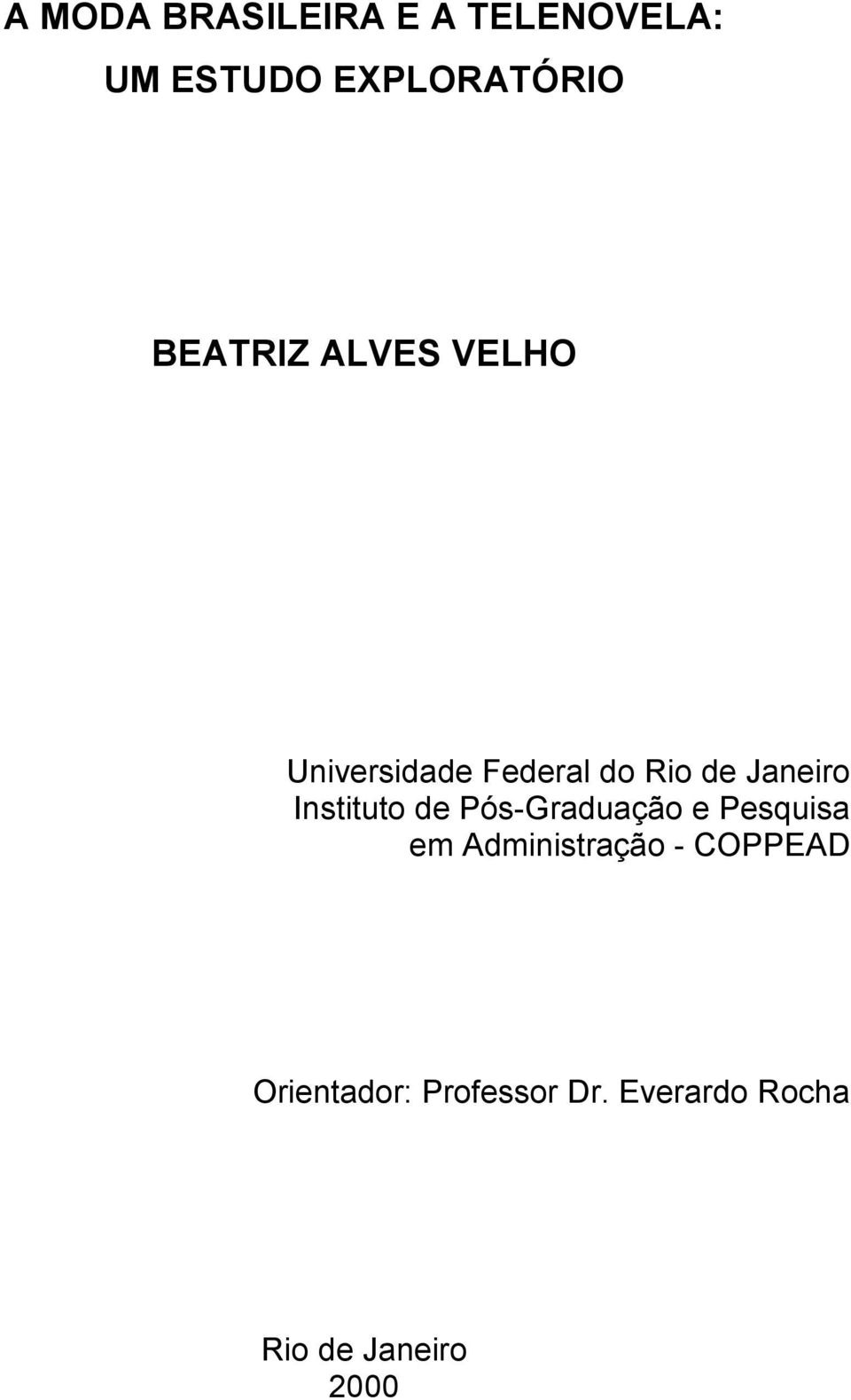 A MODA BRASILEIRA E A TELENOVELA:
UM ESTUDO EXPLORATÓRIO

BEATRIZ ALVES VELHO

Universidade Federal do Rio de Janeiro
Instituto de Pós-Graduação e Pesquisa
em Administração - COPPEAD

Orientador: Professor Dr. Everardo Rocha

Rio de Janeiro
2000